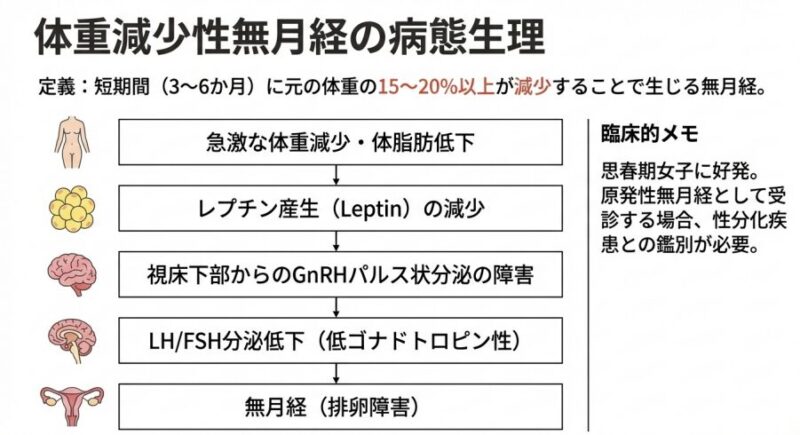 体重減少性無月経の病態生理

定義：短期間（3〜6か月）に元の体重の15〜20%以上が減少することで生じる無月経。

急激な体重減少・体脂肪低下

レプチン産生（Leptin）の減少

視床下部からのGnRHパルス状分泌の障害

LH/FSH分泌低下（低ゴナドトロピン性）

無月経（排卵障害）

臨床的メモ

思春期女子に好発。原発性無月経として受診する場合、性分化疾患との鑑別が必要。